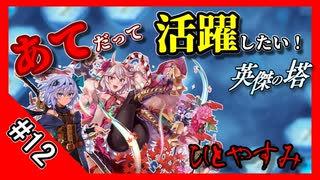 あてだって活躍したい！

英傑の塔

#12

ひとやすみ